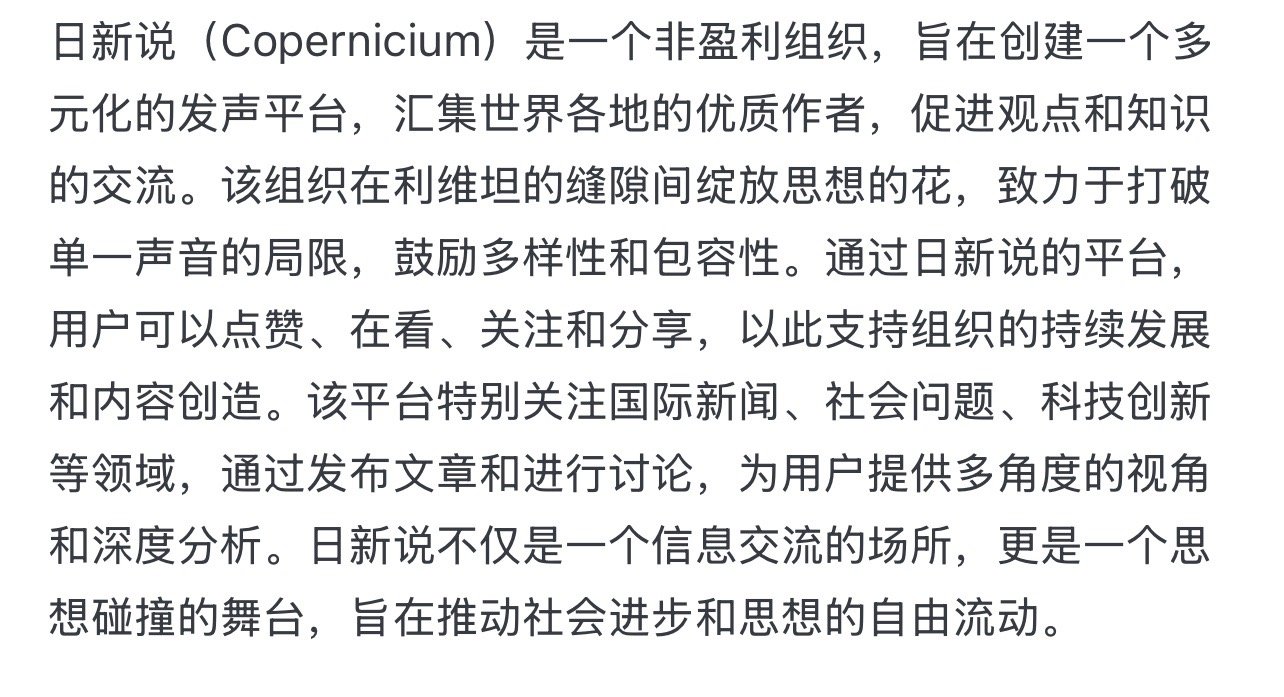 日新说（Copernicium）是一个非盈利组织，旨在创建一个多元化的发声平台，汇集世界各地的优质作者，促进观点和知识的交流。该组织在利维坦的缝隙间绽放思想的花，致力于打破单一声音的局限，鼓励多样性和包容性。通过日新说的平台，用户可以点赞、在看、关注和分享，以此支持组织的持续发展和内容创造。该平台特别关注国际新闻、社会问题、科技创新等领域，通过发布文章和进行讨论，为用户提供多角度的视角和深度分析。日新说不仅是一个信息交流的场所，更是一个思想碰撞的舞台，旨在推动社会进步和思想的自由流动。